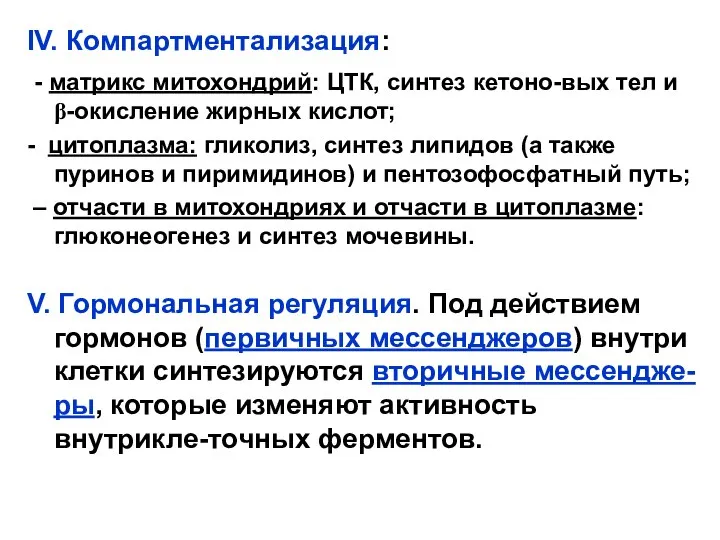 IV. Компартментализация:

- матрикс митохондрий: ЦТК, синтез кетоно-вых тел и β-окисление жирных кислот;
- цитоплазма: гликолиз, синтез липидов (а также пуринов и пиримидинов) и пентозофосфатный путь;
– отчасти в митохондриях и отчасти в цитоплазме: глюконеогенез и синтез мочевины.

V. Гормональная регуляция. Под действием гормонов (первичных мессенджеров) внутри клетки синтезируются вторичные мессенджеры, которые изменяют активность внутрикле-точных ферментов.